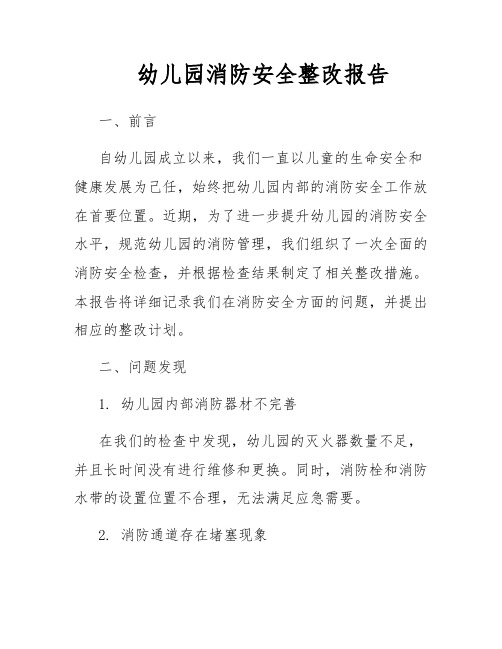 幼儿园消防安全整改报告

一、前言

自幼儿园成立以来，我们一直以儿童的生命安全和健康发展为己任，始终把幼儿园内部的消防安全工作放在首要位置。近期，为了进一步提升幼儿园的消防安全水平，规范幼儿园的消防管理，我们组织了一次全面的消防安全检查，并根据检查结果制定了相关整改措施。本报告将详细记录我们在消防安全方面的问题，并提出相应的整改计划。

二、问题发现

1. 幼儿园内部消防器材不完善

在我们的检查中发现，幼儿园的灭火器数量不足，并且长时间没有进行维修和更换。同时，消防栓和消防水带的设置位置不合理，无法满足应急需要。

2. 消防通道存在堵塞现象